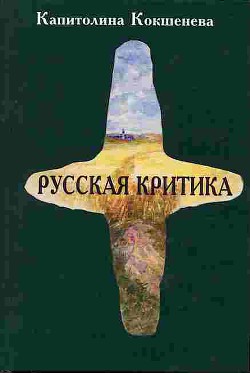 Капитолина Кокшенева

РУССКАЯ КРИТИКА